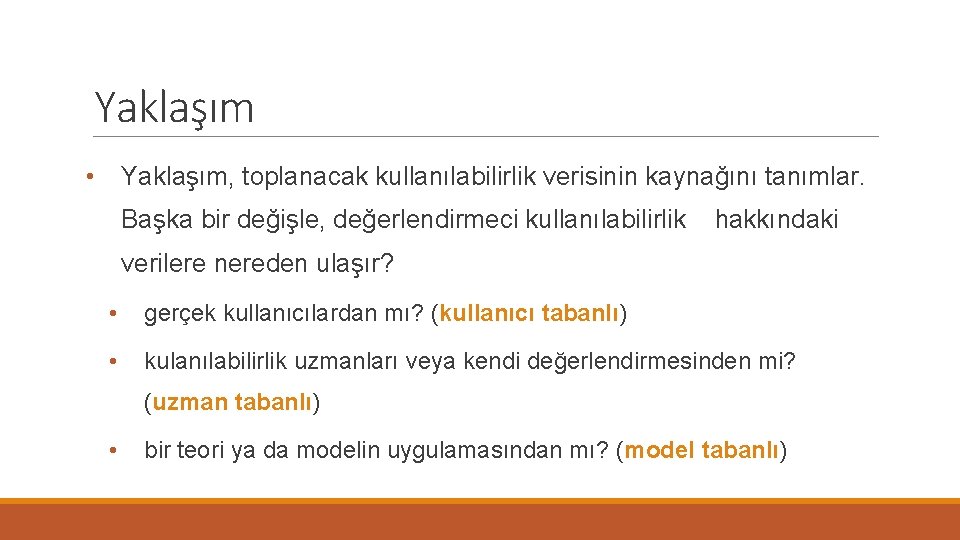 Yaklaşım

• Yaklaşım, toplanacak kullanılabilirlik verisinin kaynağını tanımlar. Başka bir değişle, değerlendirmeci kullanılabilirlik hakkındaki verilere nereden ulaşır?

• gerçek kullanıcılardan mı? (kullanıcı tabanlı)

• kulanılabilirlik uzmanları veya kendi değerlendirmesinden mi? (uzman tabanlı)

• bir teori ya da modelin uygulamasından mı? (model tabanlı)